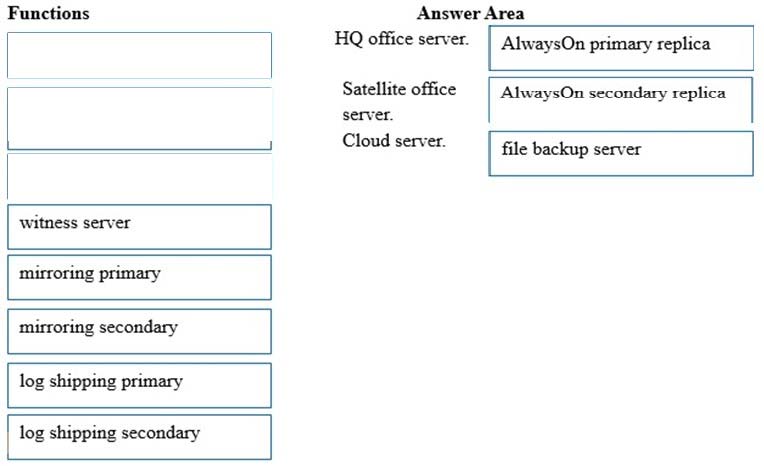 Functions

witness server

mirroring primary

mirroring secondary

log shipping primary

log shipping secondary

Answer Area

HQ office server. AlwaysOn primary replica

Satellite office server. AlwaysOn secondary replica

Cloud server. file backup server